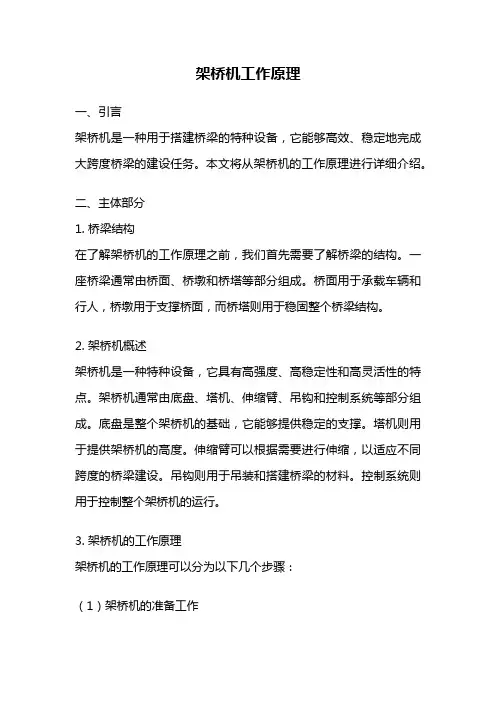 架桥机工作原理

一、引言

架桥机是一种用于搭建桥梁的特种设备，它能够高效、稳定地完成大跨度桥梁的建设任务。本文将从架桥机的工作原理进行详细介绍。

二、主体部分

1. 桥梁结构

在了解架桥机的工作原理之前，我们首先需要了解桥梁的结构。一座桥梁通常由桥面、桥墩和桥塔等部分组成。桥面用于承载车辆和行人，桥墩用于支撑桥面，而桥塔则用于稳固整个桥梁结构。

2. 架桥机概述

架桥机是一种特种设备，它具有高强度、高稳定性和高灵活性的特点。架桥机通常由底盘、塔机、伸缩臂、吊钩和控制系统等部分组成。底盘是整个架桥机的基础，它能够提供稳定的支撑。塔机则用于提供架桥机的高度。伸缩臂可以根据需要进行伸缩，以适应不同跨度的桥梁建设。吊钩则用于吊装和搭建桥梁的材料。控制系统则用于控制整个架桥机的运行。

3. 架桥机的工作原理

架桥机的工作原理可以分为以下几个步骤：

（1）架桥机的准备工作